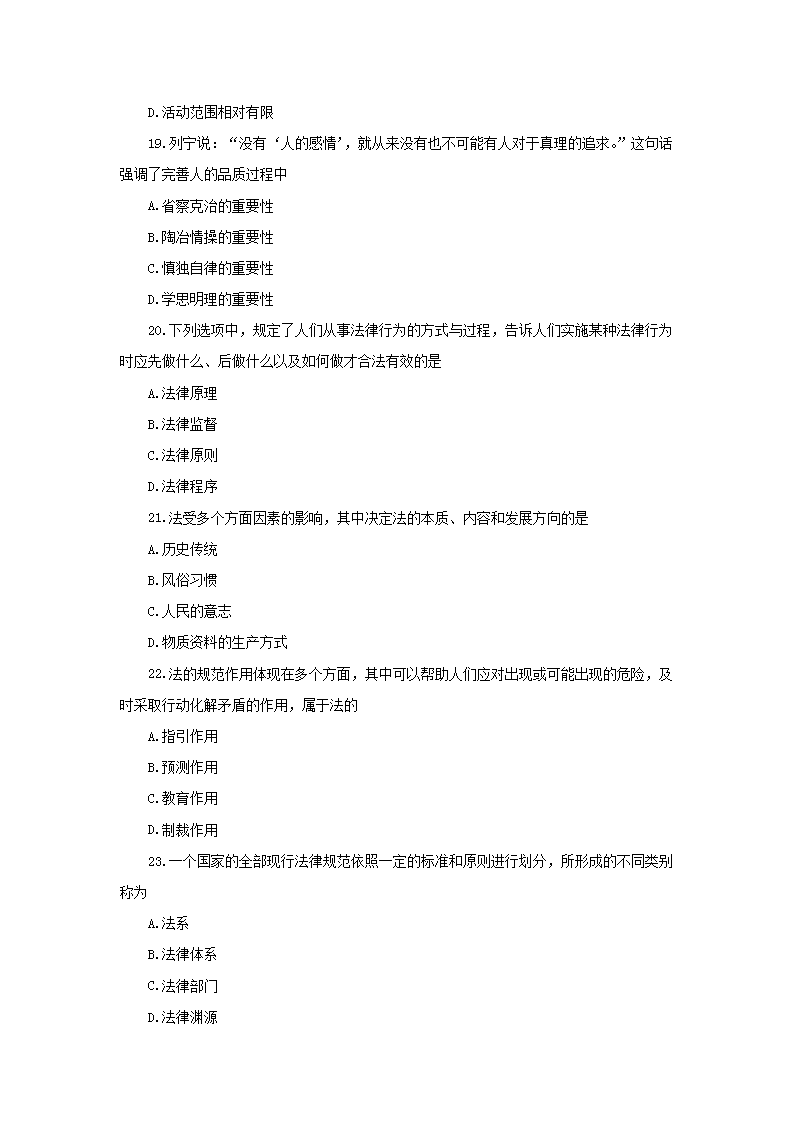 D.活动范围相对有限

19.列宁说：“没有‘人的感情’，就从来没有也不可能有人对于真理的追求。”这句话强调了完善人的品质过程中

A.省察克治的重要性

B.陶冶情操的重要性

C.慎独自律的重要性

D.学思明理的重要性

20.下列选项中，规定了人们从事法律行为的方式与过程，告诉人们实施某种法律行为时应先做什么、后做什么以及如何做才合法有效的是

A.法律原理

B.法律监督

C.法律原则

D.法律程序

21.法受多个方面因素的影响，其中决定法的本质、内容和发展方向的是

A.历史传统

B.风俗习惯

C.人民的意志

D.物质资料的生产方式

22.法的规范作用体现在多个方面，其中可以帮助人们应对出现或可能出现的危险，及时采取行动化解矛盾的作用，属于法的

A.指引作用

B.预测作用

C.教育作用

D.制裁作用

23.一个国家的全部现行法律规范依照一定的标准和原则进行划分，所形成的不同类别称为

A.法系

B.法律体系

C.法律部门

D.法律渊源